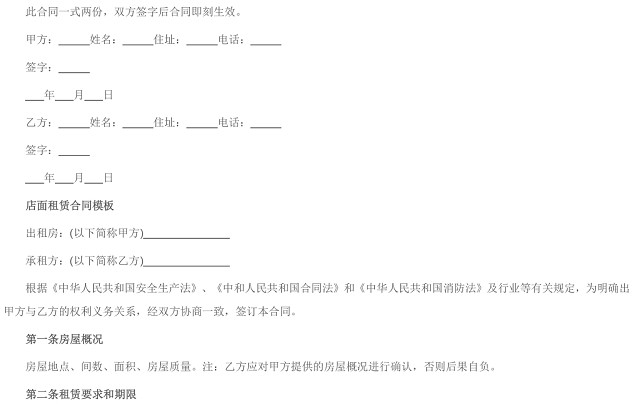 此合同一式两份，双方签字后合同即刻生效。

甲方：______姓名：______住址：______电话：______

签字：______

___年___月___日

乙方：______姓名：______住址：______电话：______

签字：______

___年___月___日

店面租赁合同模板

出租房：(以下简称甲方)________________

承租方：(以下简称乙方)________________

根据《中华人民共和国安全生产法》、《中和人民共和国合同法》和《中华人民共和国消防法》及行业等有关规定，为明确出甲方与乙方的权利义务关系，经双方协商一致，签订本合同。

第一条房屋概况

房屋地点、间数、面积、房屋质量。注：乙方应对甲方提供的房屋概况进行确认，否则后果自负。

第二条租赁要求和期限